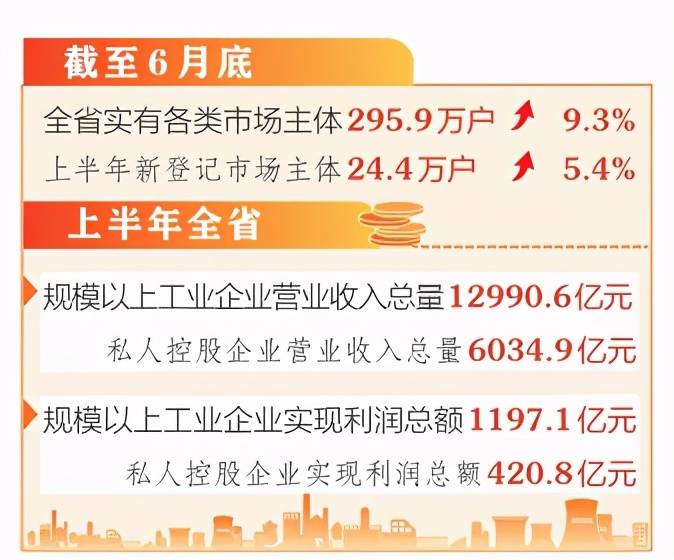 截至6月底

全省实有各类市场主体295.9万户 9.3%

上半年新登记市场主体24.4万户 5.4%

上半年全省

规模以上工业企业营业收入总量12990.6亿元

私人控股企业营业收入总量6034.9亿元

规模以上工业企业实现利润总额1197.1亿元

私人控股企业实现利润总额420.8亿元